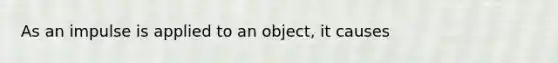 As an impulse is applied to an object, it causes